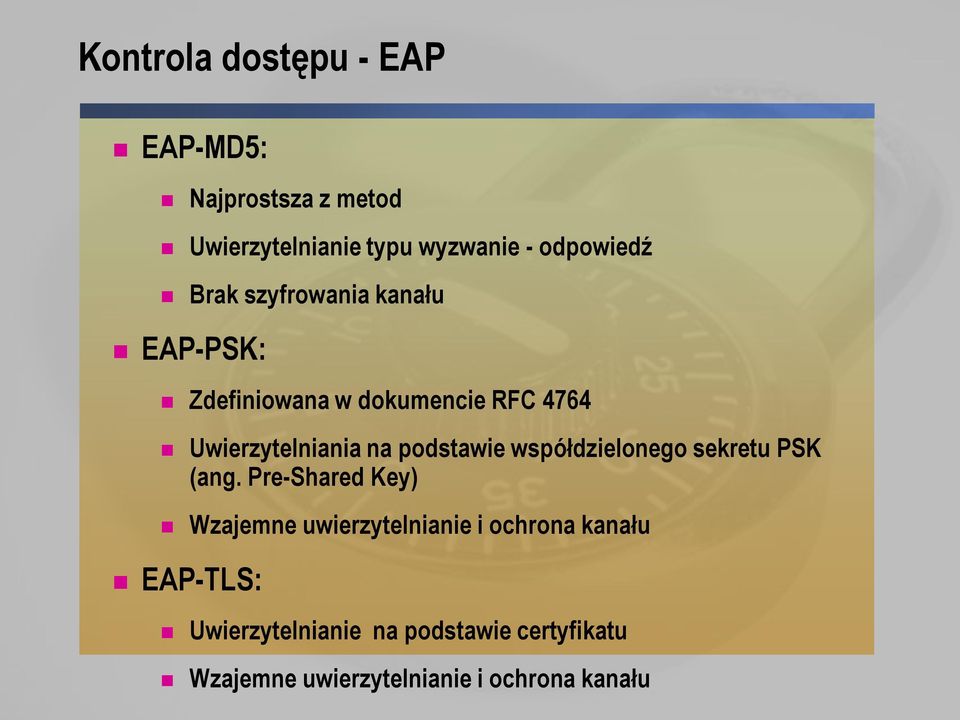 Kontrola dostępu - EAP

EAP-MD5:

Najprostsza z metod

Uwierzytelnianie typu wyzwanie - odpowiedź

Brak szyfrowania kanału

EAP-PSK:

Zdefiniowana w dokumencie RFC 4764

Uwierzytelniania na podstawie współdzielonego sekretu PSK (ang. Pre-Shared Key)

Wzajemne uwierzytelnianie i ochrona kanału

EAP-TLS:

Uwierzytelnianie na podstawie certyfikatu

Wzajemne uwierzytelnianie i ochrona kanału